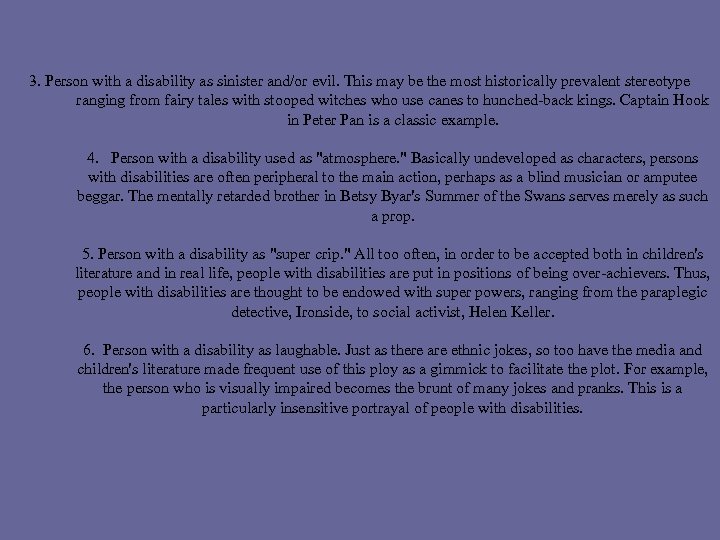 3. Person with a disability as sinister and/or evil. This may be the most historically prevalent stereotype ranging from fairy tales with stooped witches who use canes to hunched-back kings. Captain Hook in Peter Pan is a classic example.

4. Person with a disability used as "atmosphere." Basically undeveloped as characters, persons with disabilities are often peripheral to the main action, perhaps as a blind musician or amputee beggar. The mentally retarded brother in Betsy Byar's Summer of the Swans serves merely as such a prop.

5. Person with a disability as "super crip." All too often, in order to be accepted both in children's literature and in real life, people with disabilities are put in positions of being over-achievers. Thus, people with disabilities are thought to be endowed with super powers, ranging from the paraplegic detective, Ironside, to social activist, Helen Keller.

6. Person with a disability as laughable. Just as there are ethnic jokes, so too have the media and children's literature made frequent use of this ploy as a gimmick to facilitate the plot. For example, the person who is visually impaired becomes the brunt of many jokes and pranks. This is a particularly insensitive portrayal of people with disabilities.